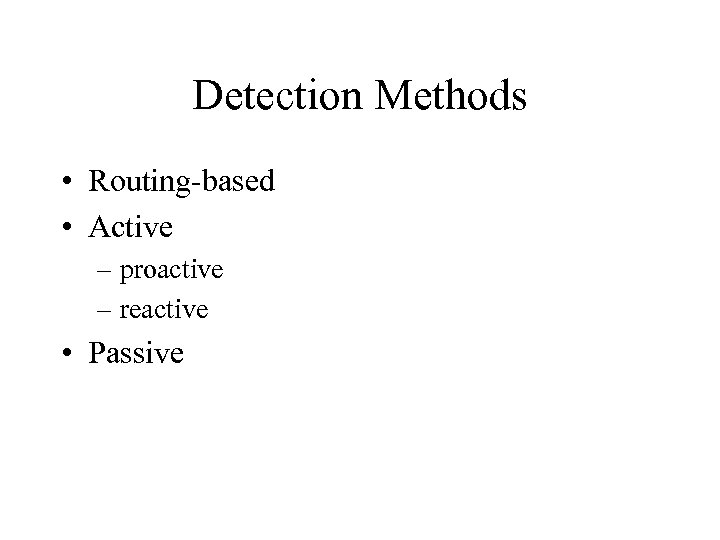 Detection Methods

• Routing-based
• Active
– proactive
– reactive
• Passive